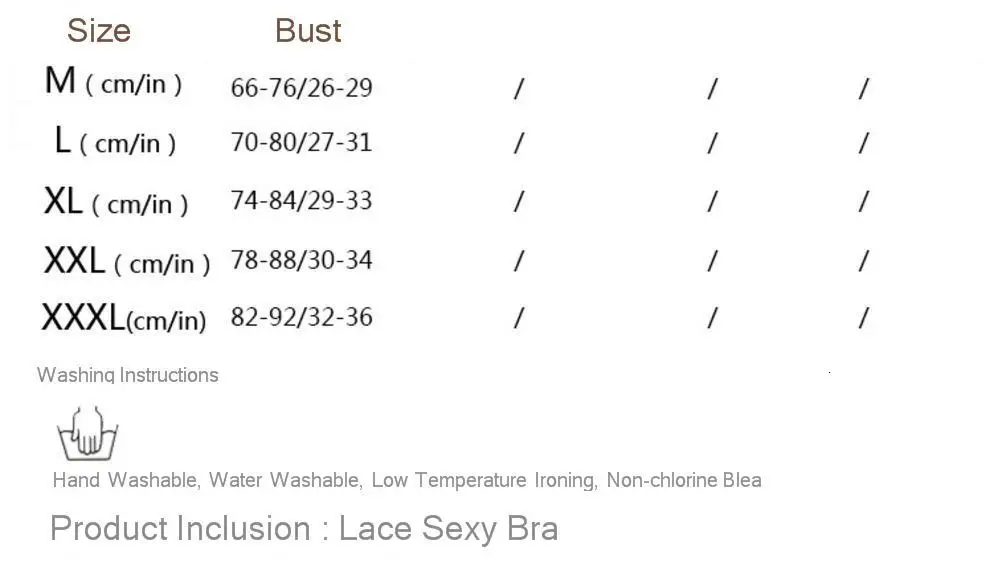 | Size | Bust | | | |
|---|---|---|---|---|
| M ( cm/in ) | 66-76/26-29 | / | / | / |
| L ( cm/in ) | 70-80/27-31 | / | / | / |
| XL ( cm/in ) | 74-84/29-33 | / | / | / |
| XXL ( cm/in ) | 78-88/30-34 | / | / | / |
| XXXL(cm/in) | 82-92/32-36 | / | / | / |

Washing Instructions

Hand Washable, Water Washable, Low Temperature Ironing, Non-chlorine Blea

Product Inclusion : Lace Sexy Bra